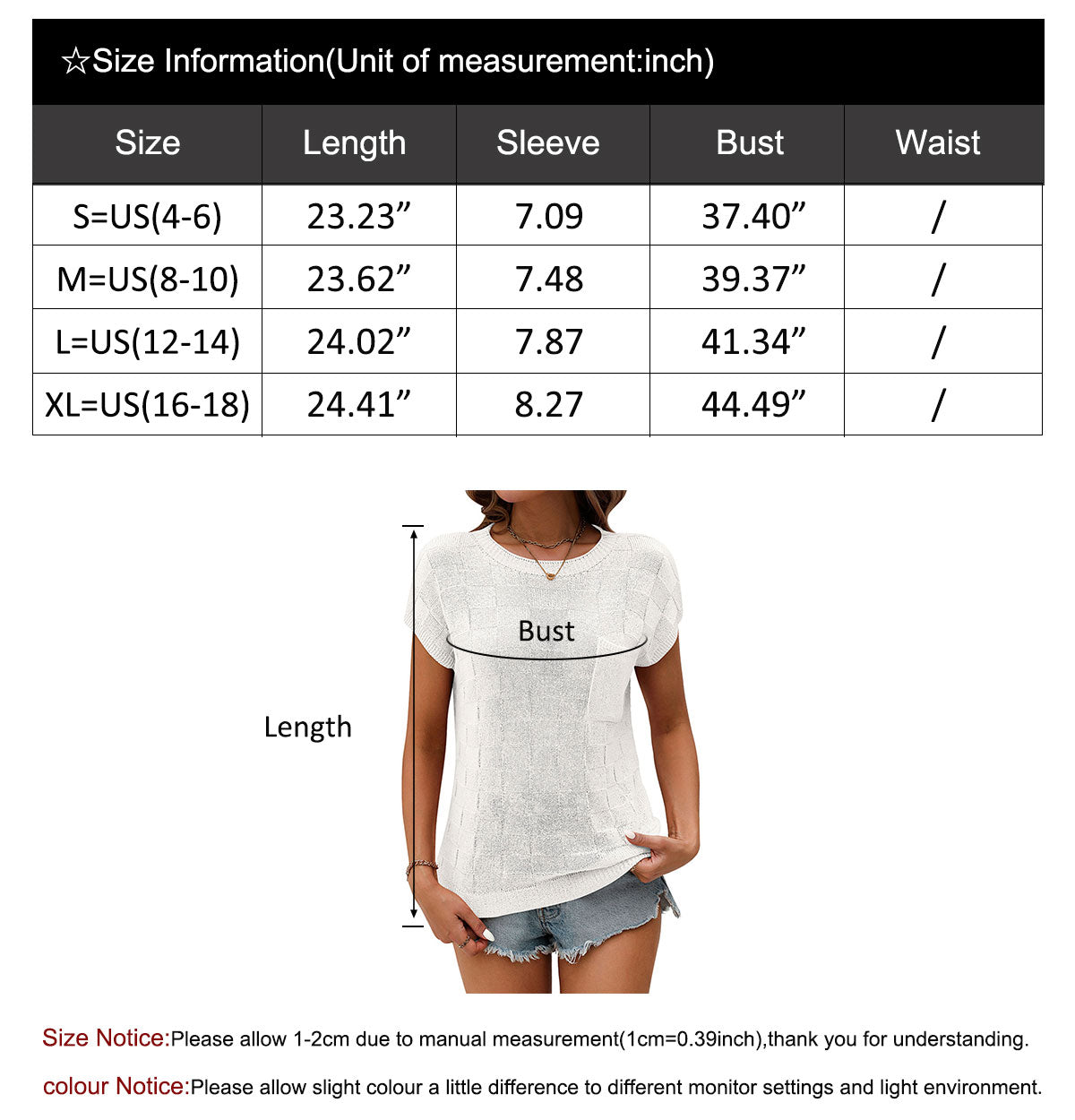 ☆Size Information(Unit of measurement:inch)

| Size | Length | Sleeve | Bust | Waist |
|---|---|---|---|---|
| S=US(4-6) | 23.23” | 7.09 | 37.40” | / |
| M=US(8-10) | 23.62” | 7.48 | 39.37” | / |
| L=US(12-14) | 24.02” | 7.87 | 41.34” | / |
| XL=US(16-18) | 24.41” | 8.27 | 44.49” | / |

Bust

Length

Size Notice:Please allow 1-2cm due to manual measurement(1cm=0.39inch),thank you for understanding.

colour Notice:Please allow slight colour a little difference to different monitor settings and light environment.